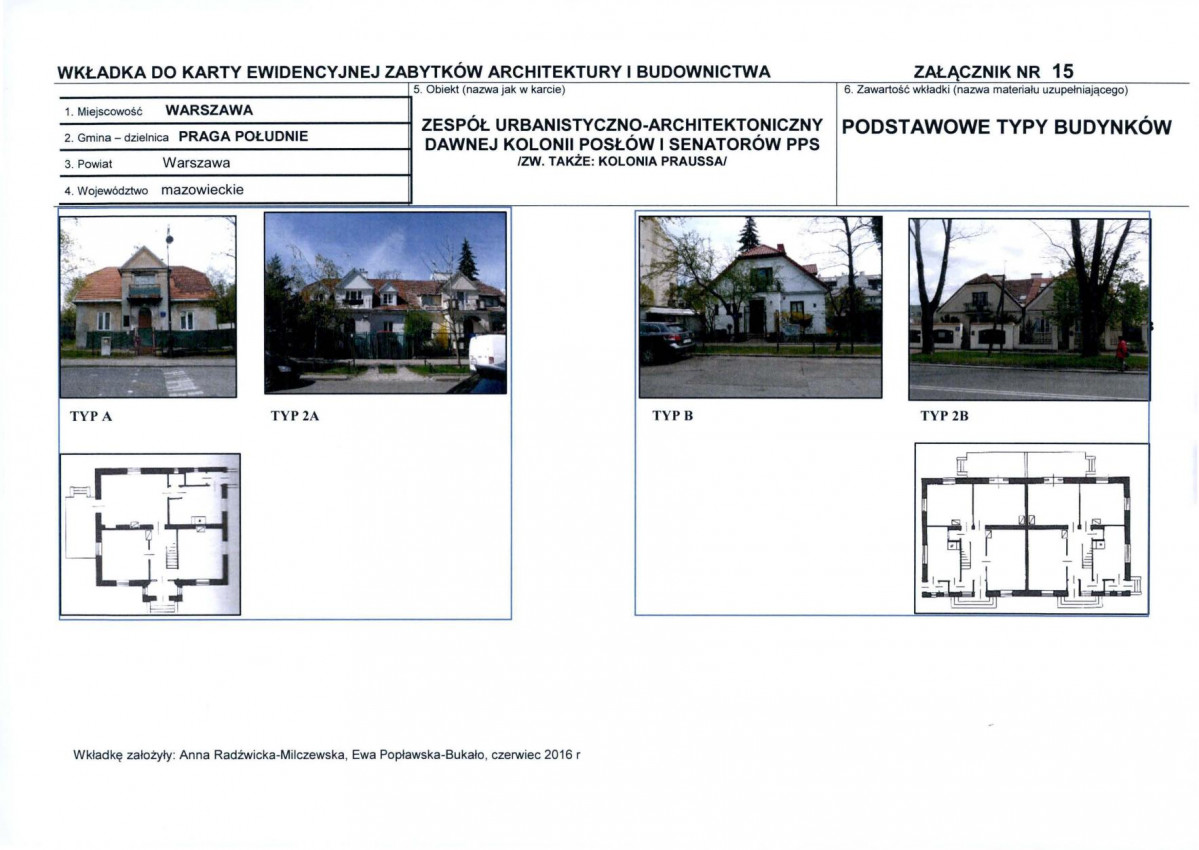 WKŁADKA DO KARTY EWIDENCYJNEJ ZABYTKÓW ARCHITEKTURY I BUDOWNICTWA

ZAŁĄCZNIK NR 15

1. Miejscowość WARSZAWA

2. Gmina – dzielnica PRAGA POŁUDNIE

3. Powiat Warszawa

4. Województwo mazowieckie

5. Obiekt (nazwa jak w karcie)

ZESPÓŁ URBANISTYCZNO-ARCHITEKTONICZNY DAWNEJ KOLONII POSŁÓW I SENATORÓW PPS /ZW. TAKŻE: KOLONIA PRAUSSA/

6. Zawartość wkładki (nazwa materiału uzupełniającego)

PODSTAWOWE TYPY BUDYNKÓW

TYP A

TYP 2A

TYP B

TYP 2B

Wkładkę założyły: Anna Radźwicka-Milczewska, Ewa Popławska-Bukało, czerwiec 2016 r